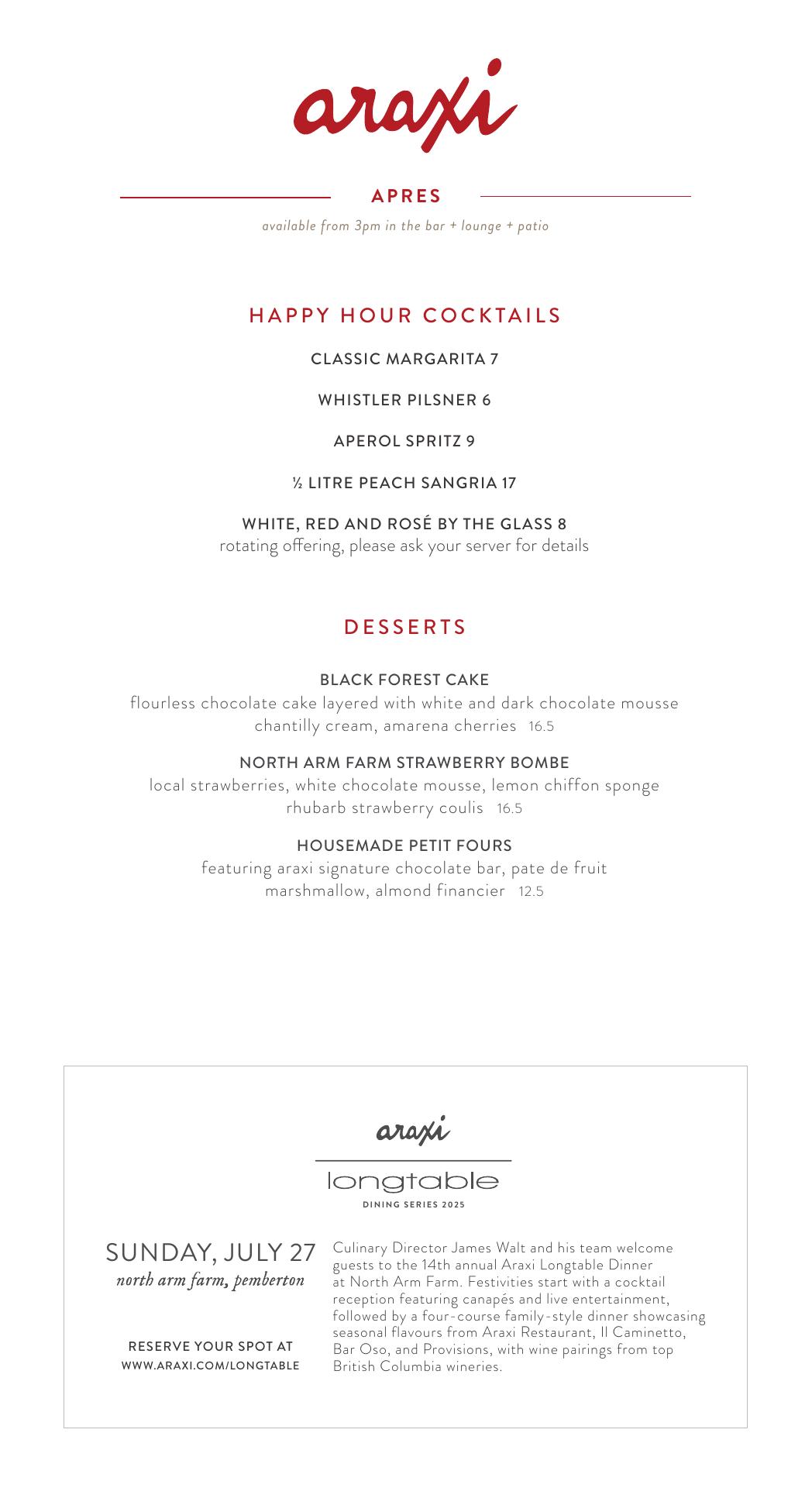 araxi

APRES

available from 3pm in the bar + lounge + patio

HAPPY HOUR COCKTAILS

CLASSIC MARGARITA 7

WHISTLER PILSNER 6

APEROL SPRITZ 9

½ LITRE PEACH SANGRIA 17

WHITE, RED AND ROSÉ BY THE GLASS 8
rotating offering, please ask your server for details

DESSERTS

BLACK FOREST CAKE
flourless chocolate cake layered with white and dark chocolate mousse chantilly cream, amarena cherries 16.5

NORTH ARM FARM STRAWBERRY BOMBE
local strawberries, white chocolate mousse, lemon chiffon sponge rhubarb strawberry coulis 16.5

HOUSEMADE PETIT FOURS
featuring araxi signature chocolate bar, pate de fruit marshmallow, almond financier 12.5

araxi

longtable
DINING SERIES 2025

SUNDAY, JULY 27
north arm farm, pemberton

RESERVE YOUR SPOT AT
WWW.ARAXI.COM/LONGTABLE

Culinary Director James Walt and his team welcome guests to the 14th annual Araxi Longtable Dinner at North Arm Farm. Festivities start with a cocktail reception featuring canapés and live entertainment, followed by a four-course family-style dinner showcasing seasonal flavours from Araxi Restaurant, Il Caminetto, Bar Oso, and Provisions, with wine pairings from top British Columbia wineries.